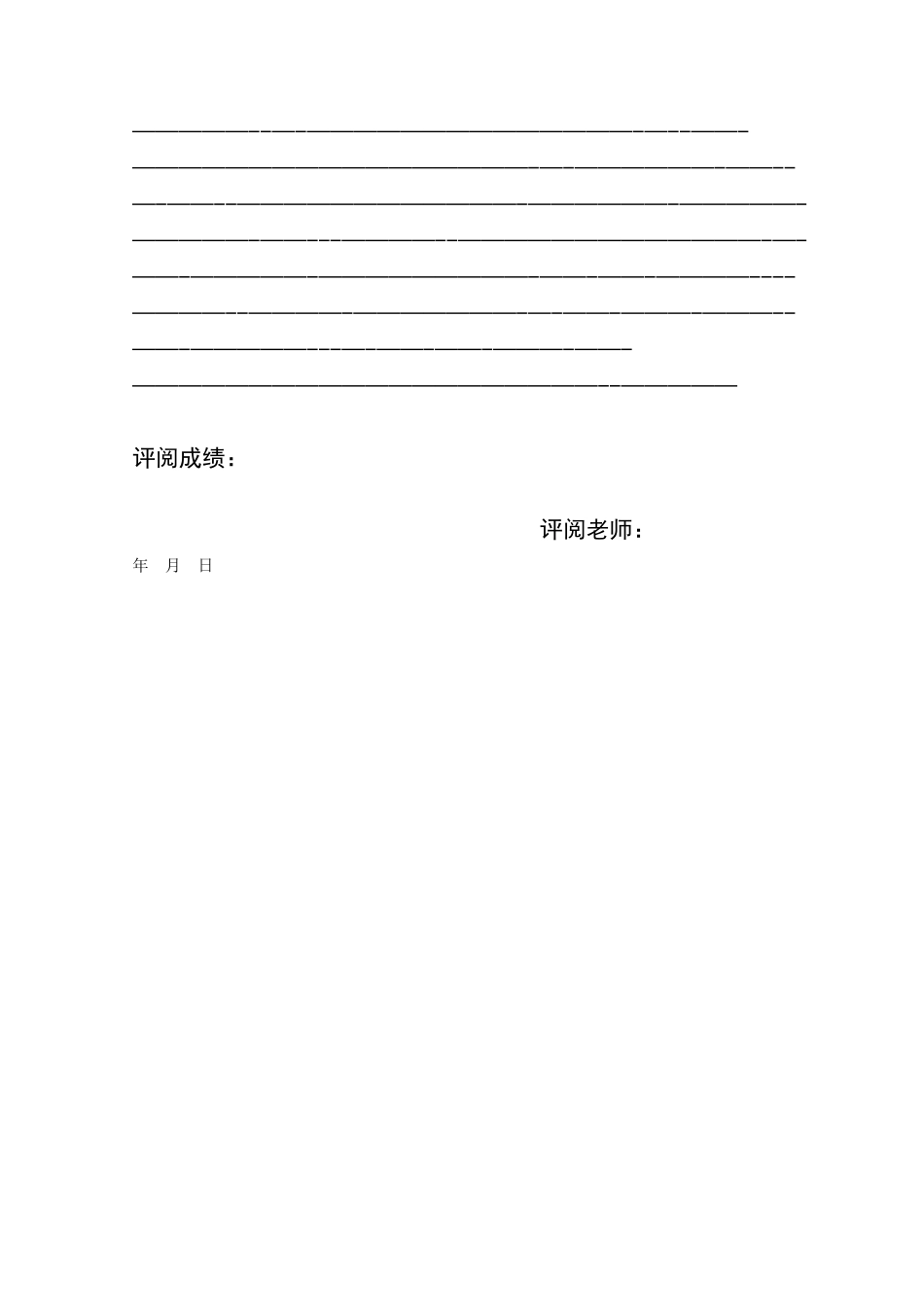 评阅成绩：

评阅老师：

年 月 日